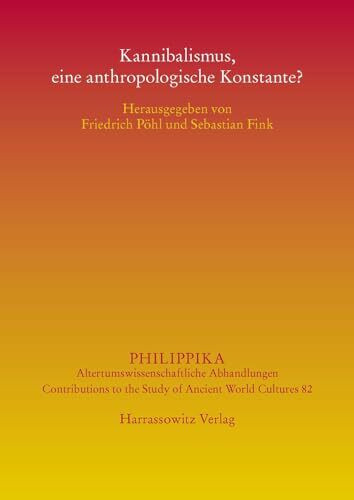 Kannibalismus, eine anthropologische Konstante?

Herausgegeben von
Friedrich Pöhl und Sebastian Fink

PHILIPPIKA
Altertumswissenschaftliche Abhandlungen
Contributions to the Study of Ancient World Cultures 82

Harrassowitz Verlag